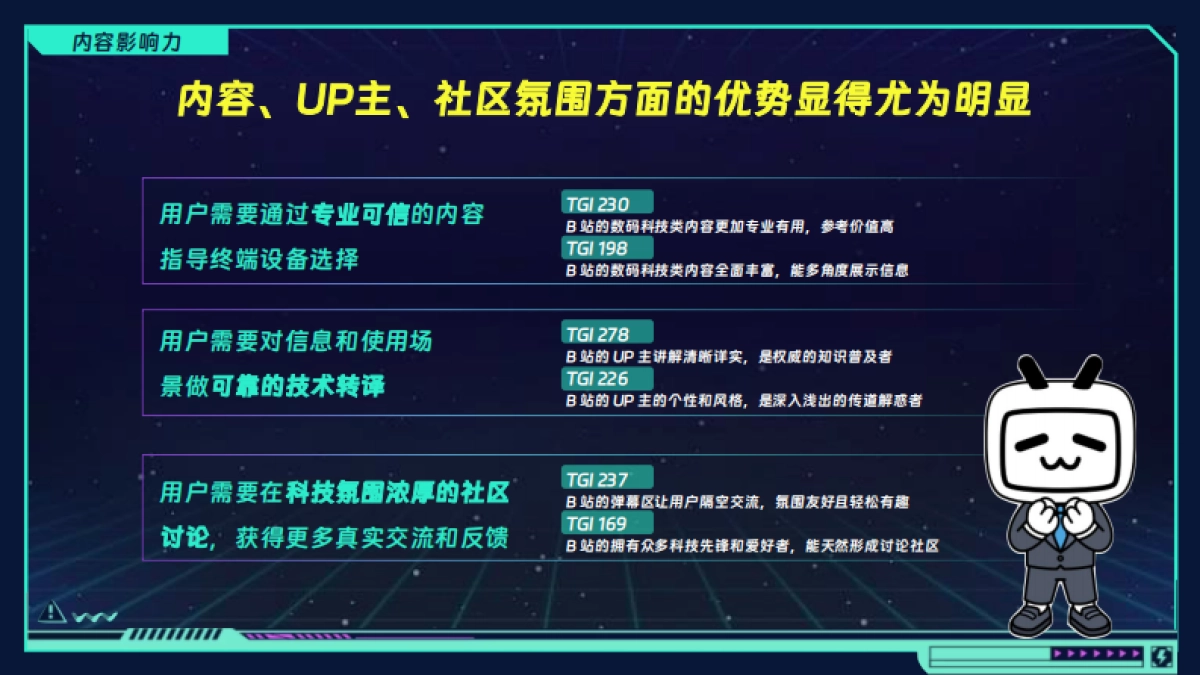 内容影响力

内容、UP主、社区氛围方面的优势显得尤为明显

用户需要通过专业可信的内容指导终端设备选择

TGI 230
B 站的数码科技类内容更加专业有用，参考价值高
TGI 198
B 站的数码科技类内容全面丰富，能多角度展示信息

用户需要对信息和使用场景做可靠的技术转译

TGI 278
B 站的 UP 主讲解清晰详实，是权威的知识普及者
TGI 226
B 站的 UP 主的个性和风格，是深入浅出的传道解惑者

用户需要在科技氛围浓厚的社区讨论，获得更多真实交流和反馈

TGI 237
B 站的弹幕区让用户隔空交流，氛围友好且轻松有趣
TGI 169
B 站的拥有众多科技先锋和爱好者，能天然形成讨论社区